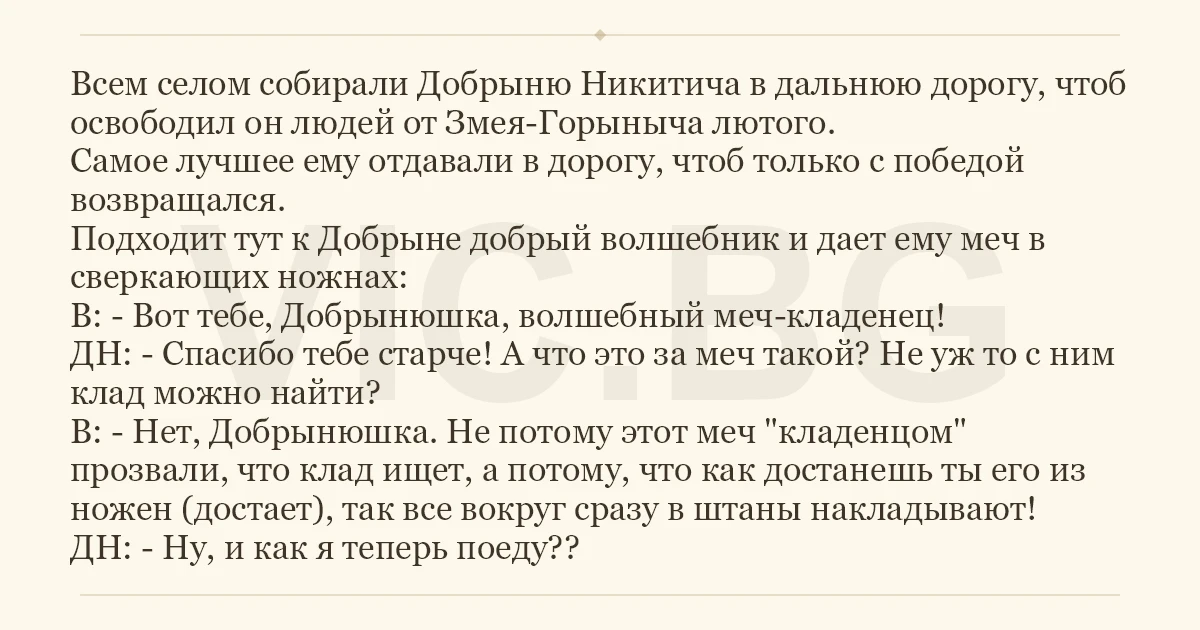 Всем селом собирали Добрыню Никитича в дальнюю дорогу, чтоб освободил он людей от Змея-Горыныча лютого.
Самое лучшее ему отдавали в дорогу, чтоб только с победой возвращался.
Подходит тут к Добрыне добрый волшебник и дает ему меч в сверкающих ножнах:
В: - Вот тебе, Добрынюшка, волшебный меч-кладенец!
ДН: - Спасибо тебе старче! А что это за меч такой? Не уж то с ним клад можно найти?
В: - Нет, Добрынюшка. Не потому этот меч "кладенцом" прозвали, что клад ищет, а потому, что как достанешь ты его из ножен (достает), так все вокруг сразу в штаны накладывают!
ДН: - Ну, и как я теперь поеду??

VIC.BG